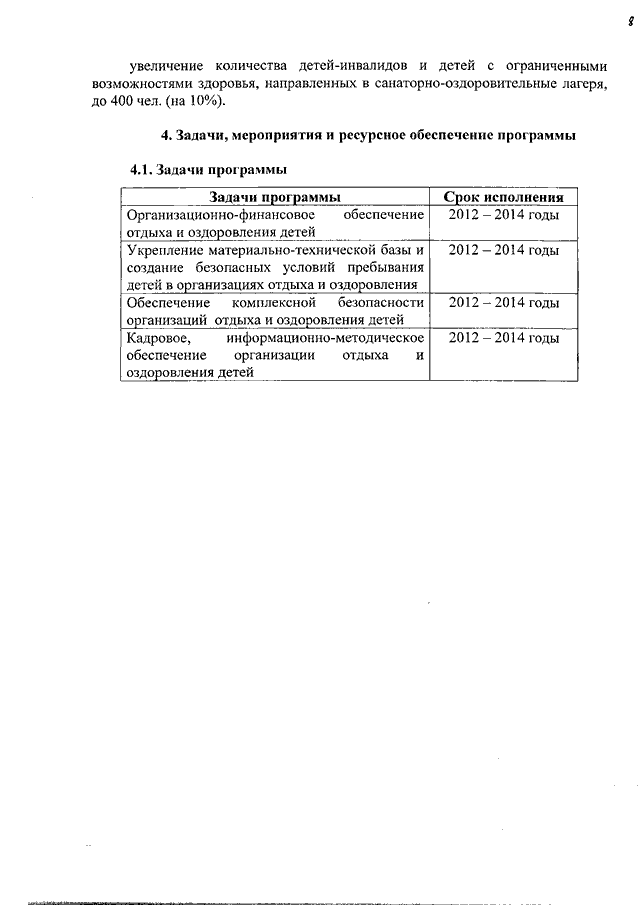 8

увеличение количества детей-инвалидов и детей с ограниченными возможностями здоровья, направленных в санаторно-оздоровительные лагеря, до 400 чел. (на 10%).

4. Задачи, мероприятия и ресурсное обеспечение программы

4.1. Задачи программы

| Задачи программы | Срок исполнения |
|---|---|
| Организационно-финансовое обеспечение отдыха и оздоровления детей | 2012 – 2014 годы |
| Укрепление материально-технической базы и создание безопасных условий пребывания детей в организациях отдыха и оздоровления | 2012 – 2014 годы |
| Обеспечение комплексной безопасности организаций отдыха и оздоровления детей | 2012 – 2014 годы |
| Кадровое, информационно-методическое обеспечение организации отдыха и оздоровления детей | 2012 – 2014 годы |